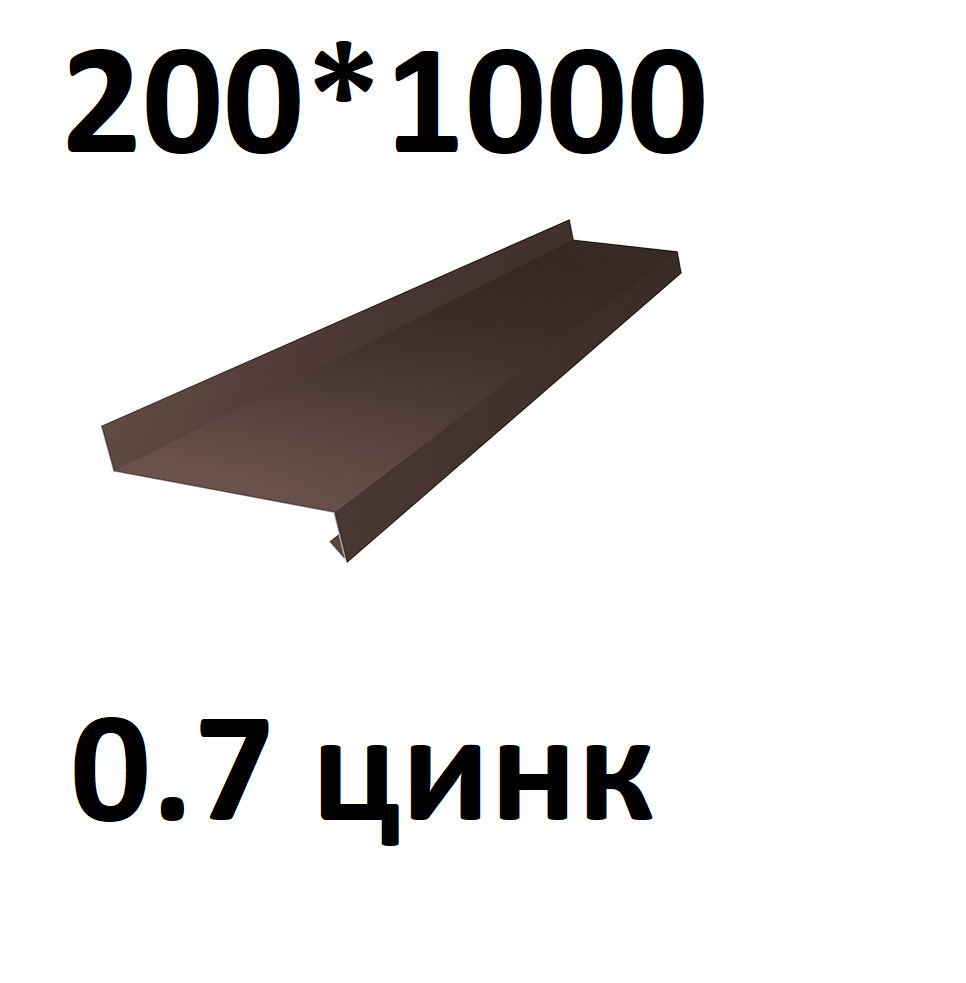 200*1000

0.7 цинк